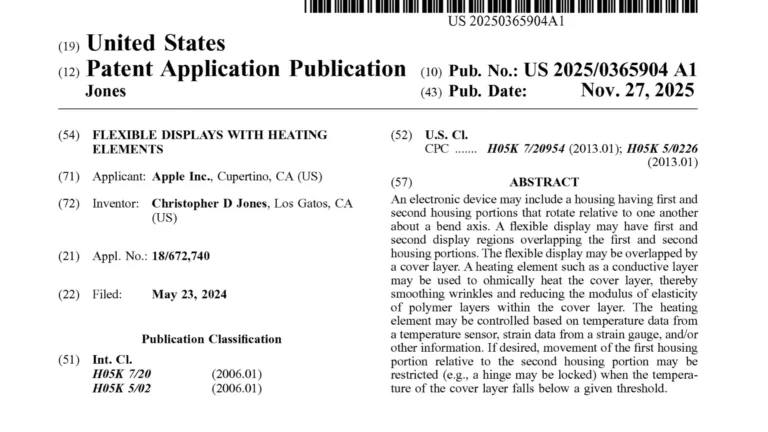 US 20250365904A1

(19) United States
(12) Patent Application Publication
Jones

(10) Pub. No.: US 2025/0365904 A1
(43) Pub. Date: Nov. 27, 2025

(54) FLEXIBLE DISPLAYS WITH HEATING ELEMENTS

(71) Applicant: Apple Inc., Cupertino, CA (US)

(72) Inventor: Christopher D Jones, Los Gatos, CA (US)

(21) Appl. No.: 18/672,740

(22) Filed: May 23, 2024

Publication Classification

(51) Int. Cl.
H05K 7/20 (2006.01)
H05K 5/02 (2006.01)

(52) U.S. Cl.
CPC ....... H05K 7/20954 (2013.01); H05K 5/0226 (2013.01)

(57) ABSTRACT

An electronic device may include a housing having first and second housing portions that rotate relative to one another about a bend axis. A flexible display may have first and second display regions overlapping the first and second housing portions. The flexible display may be overlapped by a cover layer. A heating element such as a conductive layer may be used to ohmically heat the cover layer, thereby smoothing wrinkles and reducing the modulus of elasticity of polymer layers within the cover layer. The heating element may be controlled based on temperature data from a temperature sensor, strain data from a strain gauge, and/or other information. If desired, movement of the first housing portion relative to the second housing portion may be restricted (e.g., a hinge may be locked) when the temperature of the cover layer falls below a given threshold.